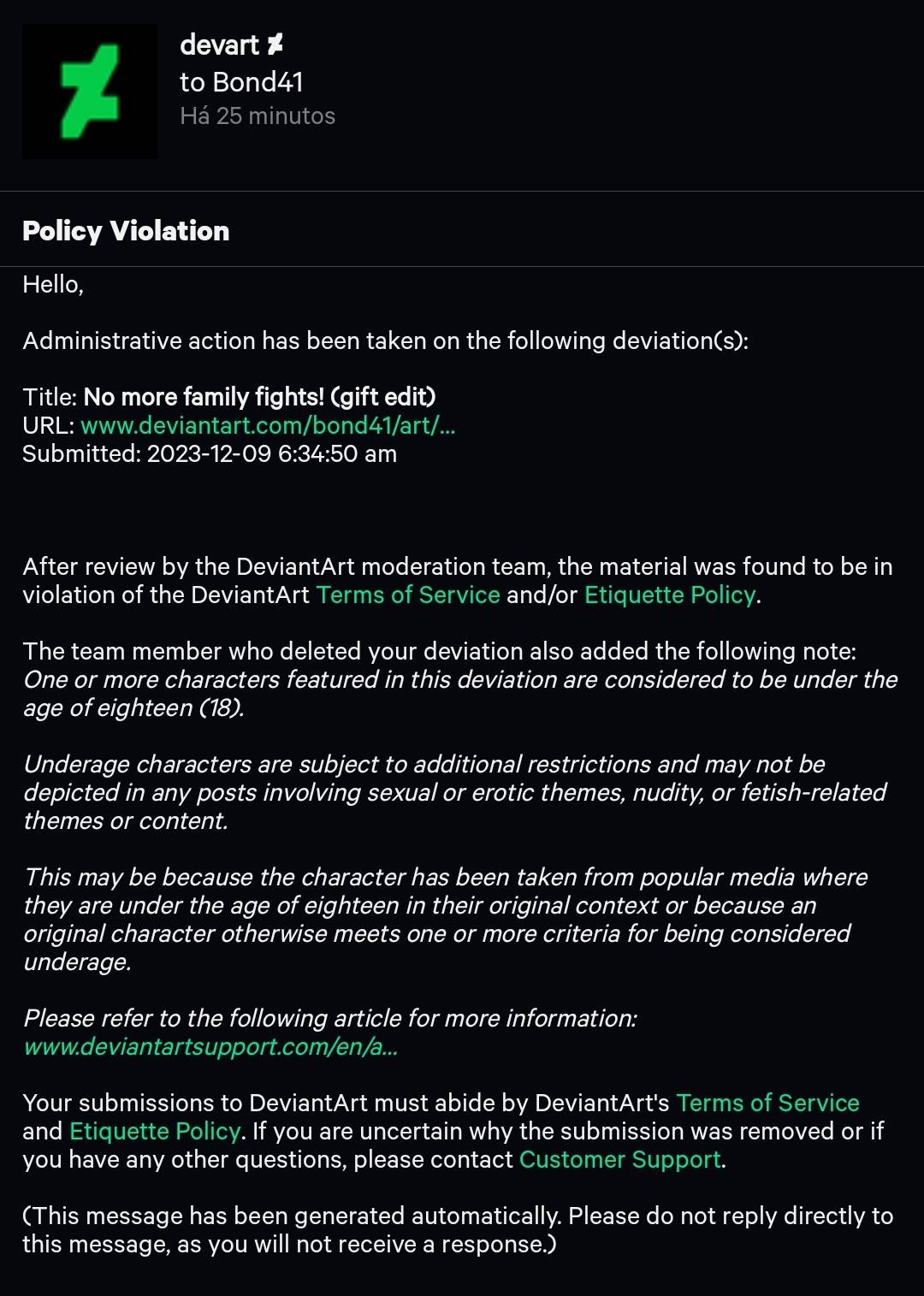 devart
to Bond41
Há 25 minutos

Policy Violation

Hello,

Administrative action has been taken on the following deviation(s):

Title: No more family fights! (gift edit)
URL: www.deviantart.com/bond41/art/...
Submitted: 2023-12-09 6:34:50 am

After review by the DeviantArt moderation team, the material was found to be in violation of the DeviantArt Terms of Service and/or Etiquette Policy.

The team member who deleted your deviation also added the following note:
One or more characters featured in this deviation are considered to be under the age of eighteen (18).

Underage characters are subject to additional restrictions and may not be depicted in any posts involving sexual or erotic themes, nudity, or fetish-related themes or content.

This may be because the character has been taken from popular media where they are under the age of eighteen in their original context or because an original character otherwise meets one or more criteria for being considered underage.

Please refer to the following article for more information:
www.deviantartsupport.com/en/a...

Your submissions to DeviantArt must abide by DeviantArt's Terms of Service and Etiquette Policy. If you are uncertain why the submission was removed or if you have any other questions, please contact Customer Support.

(This message has been generated automatically. Please do not reply directly to this message, as you will not receive a response.)